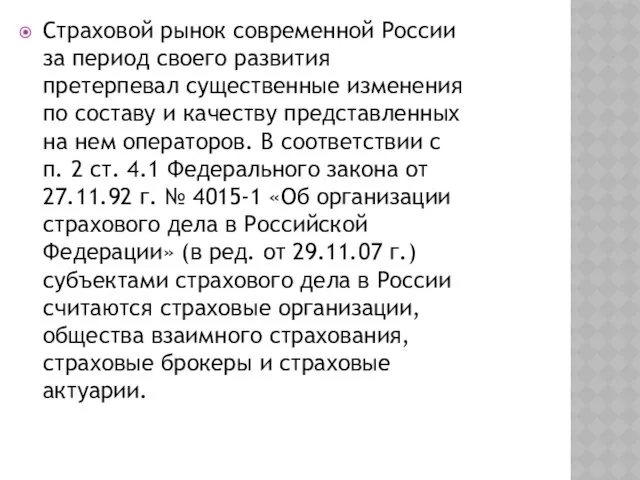 Страховой рынок современной России за период своего развития претерпевал существенные изменения по составу и качеству представленных на нем операторов. В соответствии с п. 2 ст. 4.1 Федерального закона от 27.11.92 г. № 4015-1 «Об организации страхового дела в Российской Федерации» (в ред. от 29.11.07 г.) субъектами страхового дела в России считаются страховые организации, общества взаимного страхования, страховые брокеры и страховые актуарии.